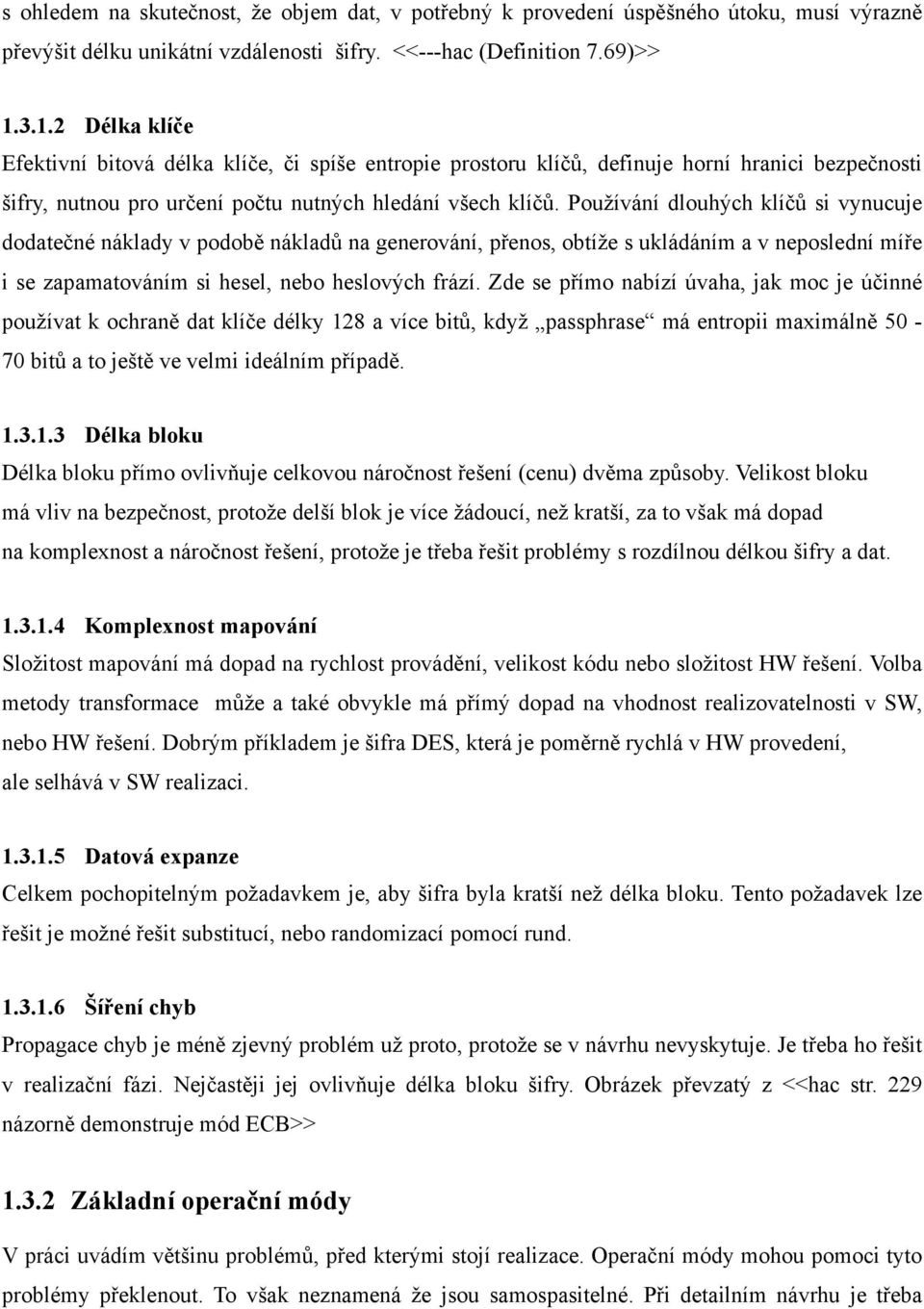 s ohledem na skutečnost, že objem dat, v potřebný k provedení úspěšného útoku, musí výrazně převýšit délku unikátní vzdálenosti šifry. <<---hac (Definition 7.69)>>

1.3.1.2 Délka klíče
Efektivní bitová délka klíče, či spíše entropie prostoru klíčů, definuje horní hranici bezpečnosti šifry, nutnou pro určení počtu nutných hledání všech klíčů. Používání dlouhých klíčů si vynucuje dodatečné náklady v podobě nákladů na generování, přenos, obtíže s ukládáním a v neposlední míře i se zapamatováním si hesel, nebo heslových frází. Zde se přímo nabízí úvaha, jak moc je účinné používat k ochraně dat klíče délky 128 a více bitů, když „passphrase“ má entropii maximálně 50 - 70 bitů a to ještě ve velmi ideálním případě.

1.3.1.3 Délka bloku
Délka bloku přímo ovlivňuje celkovou náročnost řešení (cenu) dvěma způsoby. Velikost bloku má vliv na bezpečnost, protože delší blok je více žádoucí, než kratší, za to však má dopad na komplexnost a náročnost řešení, protože je třeba řešit problémy s rozdílnou délkou šifry a dat.

1.3.1.4 Komplexnost mapování
Složitost mapování má dopad na rychlost provádění, velikost kódu nebo složitost HW řešení. Volba metody transformace může a také obvykle má přímý dopad na vhodnost realizovatelnosti v SW, nebo HW řešení. Dobrým příkladem je šifra DES, která je poměrně rychlá v HW provedení, ale selhává v SW realizaci.

1.3.1.5 Datová expanze
Celkem pochopitelným požadavkem je, aby šifra byla kratší než délka bloku. Tento požadavek lze řešit je možné řešit substitucí, nebo randomizací pomocí rund.

1.3.1.6 Šíření chyb
Propagace chyb je méně zjevný problém už proto, protože se v návrhu nevyskytuje. Je třeba ho řešit v realizační fázi. Nejčastěji jej ovlivňuje délka bloku šifry. Obrázek převzatý z <<hac str. 229 názorně demonstruje mód ECB>>

1.3.2 Základní operační módy
V práci uvádím většinu problémů, před kterými stojí realizace. Operační módy mohou pomoci tyto problémy překlenout. To však neznamená že jsou samospasitelné. Při detailním návrhu je třeba